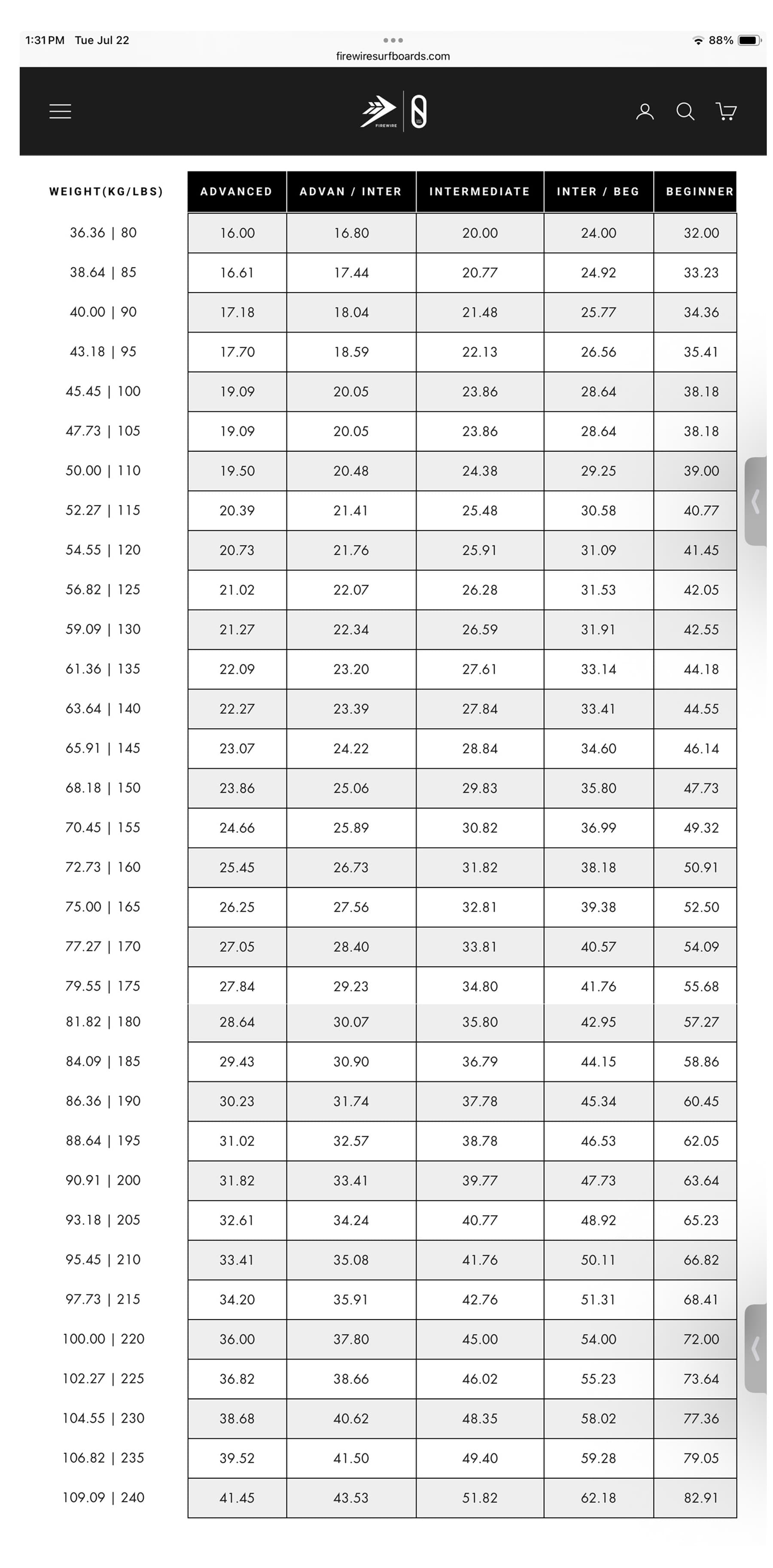 1:31 PM Tue Jul 22
firewiresurfboards.com
88%

FIREWIRE

| WEIGHT(KG/LBS) | ADVANCED | ADVAN / INTER | INTERMEDIATE | INTER / BEG | BEGINNER |
|---|---|---|---|---|---|
| 36.36 \| 80 | 16.00 | 16.80 | 20.00 | 24.00 | 32.00 |
| 38.64 \| 85 | 16.61 | 17.44 | 20.77 | 24.92 | 33.23 |
| 40.00 \| 90 | 17.18 | 18.04 | 21.48 | 25.77 | 34.36 |
| 43.18 \| 95 | 17.70 | 18.59 | 22.13 | 26.56 | 35.41 |
| 45.45 \| 100 | 19.09 | 20.05 | 23.86 | 28.64 | 38.18 |
| 47.73 \| 105 | 19.09 | 20.05 | 23.86 | 28.64 | 38.18 |
| 50.00 \| 110 | 19.50 | 20.48 | 24.38 | 29.25 | 39.00 |
| 52.27 \| 115 | 20.39 | 21.41 | 25.48 | 30.58 | 40.77 |
| 54.55 \| 120 | 20.73 | 21.76 | 25.91 | 31.09 | 41.45 |
| 56.82 \| 125 | 21.02 | 22.07 | 26.28 | 31.53 | 42.05 |
| 59.09 \| 130 | 21.27 | 22.34 | 26.59 | 31.91 | 42.55 |
| 61.36 \| 135 | 22.09 | 23.20 | 27.61 | 33.14 | 44.18 |
| 63.64 \| 140 | 22.27 | 23.39 | 27.84 | 33.41 | 44.55 |
| 65.91 \| 145 | 23.07 | 24.22 | 28.84 | 34.60 | 46.14 |
| 68.18 \| 150 | 23.86 | 25.06 | 29.83 | 35.80 | 47.73 |
| 70.45 \| 155 | 24.66 | 25.89 | 30.82 | 36.99 | 49.32 |
| 72.73 \| 160 | 25.45 | 26.73 | 31.82 | 38.18 | 50.91 |
| 75.00 \| 165 | 26.25 | 27.56 | 32.81 | 39.38 | 52.50 |
| 77.27 \| 170 | 27.05 | 28.40 | 33.81 | 40.57 | 54.09 |
| 79.55 \| 175 | 27.84 | 29.23 | 34.80 | 41.76 | 55.68 |
| 81.82 \| 180 | 28.64 | 30.07 | 35.80 | 42.95 | 57.27 |
| 84.09 \| 185 | 29.43 | 30.90 | 36.79 | 44.15 | 58.86 |
| 86.36 \| 190 | 30.23 | 31.74 | 37.78 | 45.34 | 60.45 |
| 88.64 \| 195 | 31.02 | 32.57 | 38.78 | 46.53 | 62.05 |
| 90.91 \| 200 | 31.82 | 33.41 | 39.77 | 47.73 | 63.64 |
| 93.18 \| 205 | 32.61 | 34.24 | 40.77 | 48.92 | 65.23 |
| 95.45 \| 210 | 33.41 | 35.08 | 41.76 | 50.11 | 66.82 |
| 97.73 \| 215 | 34.20 | 35.91 | 42.76 | 51.31 | 68.41 |
| 100.00 \| 220 | 36.00 | 37.80 | 45.00 | 54.00 | 72.00 |
| 102.27 \| 225 | 36.82 | 38.66 | 46.02 | 55.23 | 73.64 |
| 104.55 \| 230 | 38.68 | 40.62 | 48.35 | 58.02 | 77.36 |
| 106.82 \| 235 | 39.52 | 41.50 | 49.40 | 59.28 | 79.05 |
| 109.09 \| 240 | 41.45 | 43.53 | 51.82 | 62.18 | 82.91 |